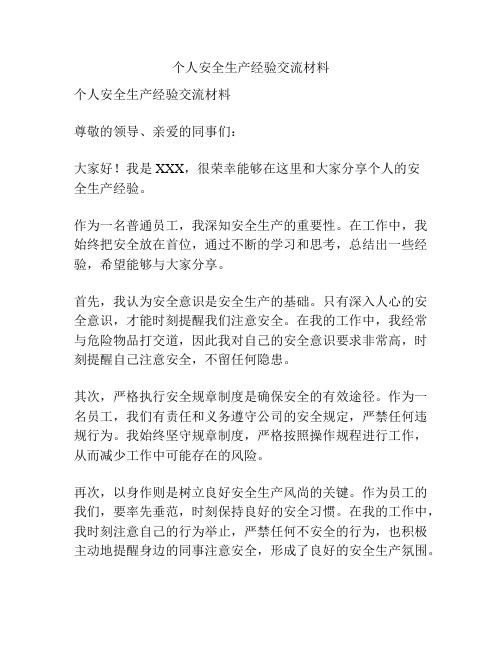 个人安全生产经验交流材料

个人安全生产经验交流材料

尊敬的领导、亲爱的同事们：

大家好！我是 XXX，很荣幸能够在这里和大家分享个人的安全生产经验。

作为一名普通员工，我深知安全生产的重要性。在工作中，我始终把安全放在首位，通过不断的学习和思考，总结出一些经验，希望能够与大家分享。

首先，我认为安全意识是安全生产的基础。只有深入人心的安全意识，才能时刻提醒我们注意安全。在我的工作中，我经常与危险物品打交道，因此我对自己的安全意识要求非常高，时刻提醒自己注意安全，不留任何隐患。

其次，严格执行安全规章制度是确保安全的有效途径。作为一名员工，我们有责任和义务遵守公司的安全规定，严禁任何违规行为。我始终坚守规章制度，严格按照操作规程进行工作，从而减少工作中可能存在的风险。

再次，以身作则是树立良好安全生产风尚的关键。作为员工的我们，要率先垂范，时刻保持良好的安全习惯。在我的工作中，我时刻注意自己的行为举止，严禁任何不安全的行为，也积极主动地提醒身边的同事注意安全，形成了良好的安全生产氛围。